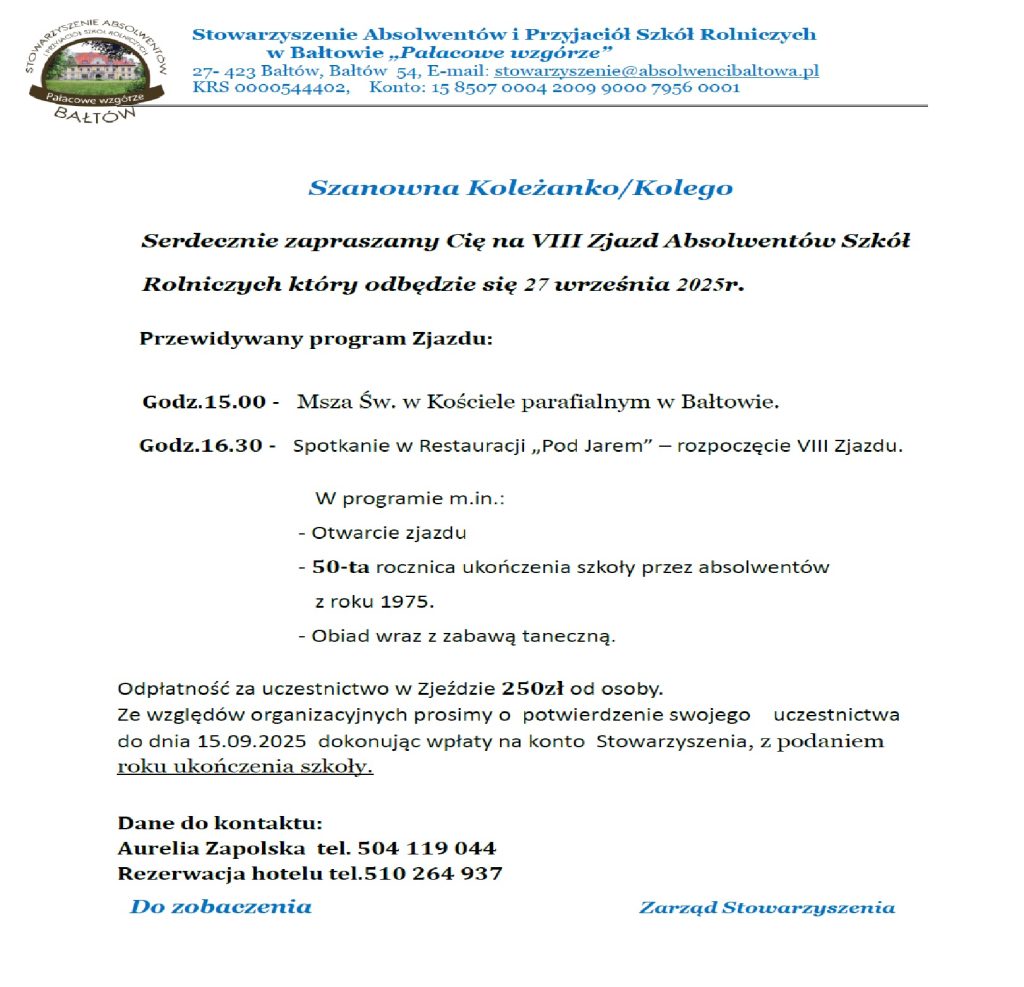 STOWARZYSZENIE ABSOLWENTÓW I PRZYJACIÓŁ SZKÓŁ ROLNICZYCH
Pałacowe wzgórze
BAŁTÓW

Stowarzyszenie Absolwentów i Przyjaciół Szkół Rolniczych w Bałtowie „Pałacowe wzgórze”
27- 423 Bałtów, Bałtów 54, E-mail: stowarzyszenie@absolwencibaltowa.pl
KRS 0000544402, Konto: 15 8507 0004 2009 9000 7956 0001

Szanowna Koleżanko/Kolego

Serdecznie zapraszamy Cię na VIII Zjazd Absolwentów Szkół Rolniczych który odbędzie się 27 września 2025r.

Przewidywany program Zjazdu:

Godz.15.00 - Msza Św. w Kościele parafialnym w Bałtowie.

Godz.16.30 - Spotkanie w Restauracji „Pod Jarem” – rozpoczęcie VIII Zjazdu.

W programie m.in.:
- Otwarcie zjazdu
- 50-ta rocznica ukończenia szkoły przez absolwentów z roku 1975.
- Obiad wraz z zabawą taneczną.

Odpłatność za uczestnictwo w Zjeździe 250zł od osoby.
Ze względów organizacyjnych prosimy o potwierdzenie swojego uczestnictwa do dnia 15.09.2025 dokonując wpłaty na konto Stowarzyszenia, z podaniem roku ukończenia szkoły.

Dane do kontaktu:
Aurelia Zapolska tel. 504 119 044
Rezerwacja hotelu tel.510 264 937

Do zobaczenia

Zarząd Stowarzyszenia